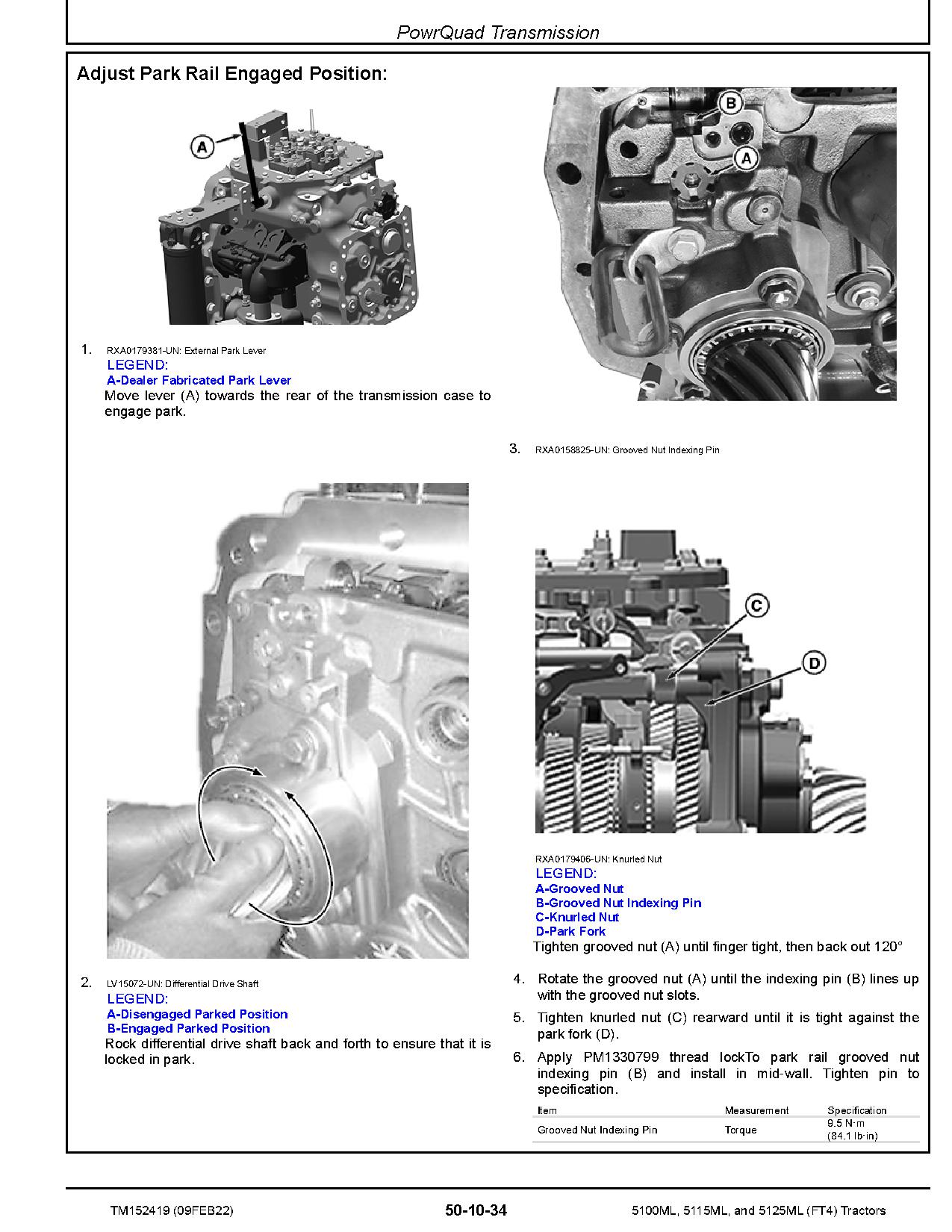 PowrQuad Transmission

Adjust Park Rail Engaged Position:

A

1. RXA0179381-UN: External Park Lever
LEGEND:
A-Dealer Fabricated Park Lever
Move lever (A) towards the rear of the transmission case to engage park.

2. LV15072-UN: Differential Drive Shaft
LEGEND:
A-Disengaged Parked Position
B-Engaged Parked Position
Rock differential drive shaft back and forth to ensure that it is locked in park.

B
A

3. RXA0158825-UN: Grooved Nut Indexing Pin

C
D

RXA0179406-UN: Knurled Nut
LEGEND:
A-Grooved Nut
B-Grooved Nut Indexing Pin
C-Knurled Nut
D-Park Fork
Tighten grooved nut (A) until finger tight, then back out 120°

4. Rotate the grooved nut (A) until the indexing pin (B) lines up with the grooved nut slots.

5. Tighten knurled nut (C) rearward until it is tight against the park fork (D).

6. Apply PM1330799 thread lockTo park rail grooved nut indexing pin (B) and install in mid-wall. Tighten pin to specification.

| Item | Measurement | Specification |
|---|---|---|
| Grooved Nut Indexing Pin | Torque | 9.5 N·m (84.1 lb·in) |

TM152419 (09FEB22) 50-10-34 5100ML, 5115ML, and 5125ML (FT4) Tractors